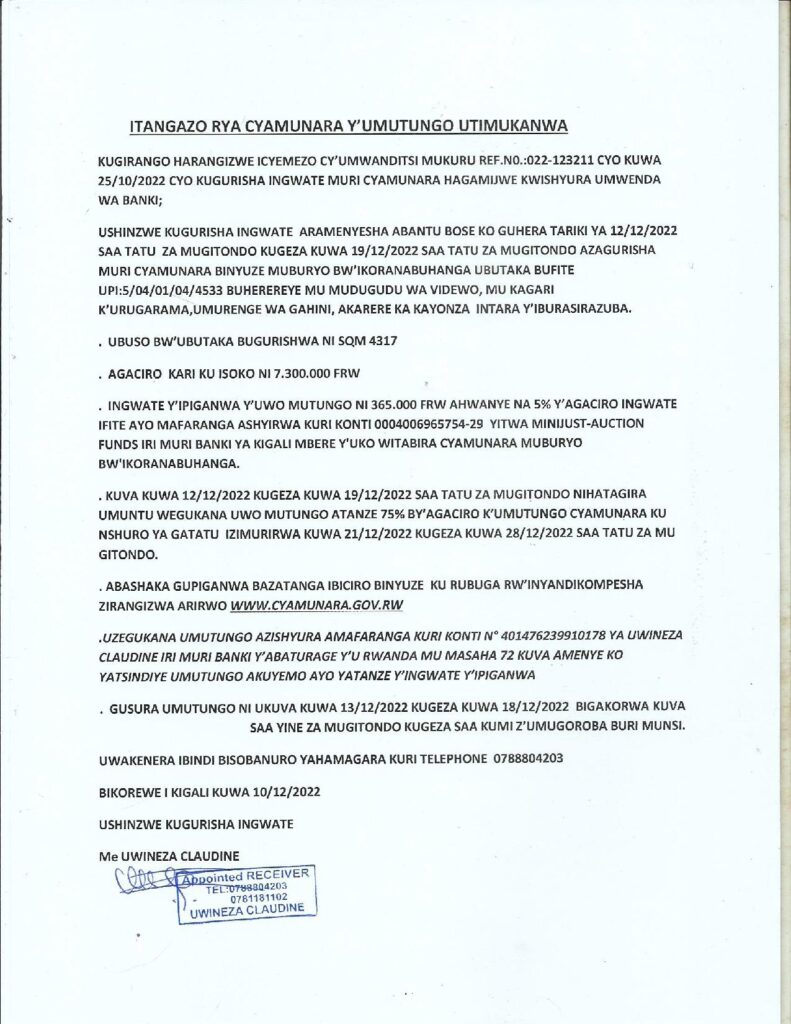 ITANGAZO RYA CYAMUNARA Y'UMUTUNGO UTIMUKANWA

KUGIRANGO HARANGIZWE ICYEMEZO CY'UMWANDITSI MUKURU REF.NO.:022-123211 CYO KUWA 25/10/2022 CYO KUGURISHA INGWATE MURI CYAMUNARA HAGAMIJWE KWISHYURA UMWENDA WA BANKI;

USHINZWE KUGURISHA INGWATE ARAMENYESHA ABANTU BOSE KO GUHERA TARIKI YA 12/12/2022 SAA TATU ZA MUGITONDO KUGEZA KUWA 19/12/2022 SAA TATU ZA MUGITONDO AZAGURISHA MURI CYAMUNARA BINYUZE MUBURYO BW'IKORANABUHANGA UBUTAKA BUFITE UPI:5/04/01/04/4533 BUHEREREYE MU MUDUGUDU WA VIDEWO, MU KAGARI K'URUGARAMA,UMURENGE WA GAHINI, AKARERE KA KAYONZA INTARA Y'IBURASIRAZUBA.

. UBUSO BW'UBUTAKA BUGURISHWA NI SQM 4317

. AGACIRO KARI KU ISOKO NI 7.300.000 FRW

. INGWATE Y'IPIGANWA Y'UWO MUTUNGO NI 365.000 FRW AHWANYE NA 5% Y'AGACIRO INGWATE IFITE AYO MAFARANGA ASHYIRWA KURI KONTI 0004006965754-29 YITWA MINIJUST-AUCTION FUNDS IRI MURI BANKI YA KIGALI MBERE Y'UKO WITABIRA CYAMUNARA MUBURYO BW'IKORANABUHANGA.

. KUVA KUWA 12/12/2022 KUGEZA KUWA 19/12/2022 SAA TATU ZA MUGITONDO NIHATAGIRA UMUNTU WEGUKANA UWO MUTUNGO ATANZE 75% BY'AGACIRO K'UMUTUNGO CYAMUNARA KU NSHURO YA GATATU IZIMURIRWA KUWA 21/12/2022 KUGEZA KUWA 28/12/2022 SAA TATU ZA MU GITONDO.

. ABASHAKA GUPIGANWA BAZATANGA IBICIRO BINYUZE KU RUBUGA RW'INYANDIKOMPESHA ZIRANGIZWA ARIRWO WWW.CYAMUNARA.GOV.RW

.UZEGUKANA UMUTUNGO AZISHYURA AMAFARANGA KURI KONTI N° 401476239910178 YA UWINEZA CLAUDINE IRI MURI BANKI Y'ABATURAGE Y'U RWANDA MU MASAHA 72 KUVA AMENYE KO YATSINDIYE UMUTUNGO AKUYEMO AYO YATANZE Y'INGWATE Y'IPIGANWA

. GUSURA UMUTUNGO NI UKUVA KUWA 13/12/2022 KUGEZA KUWA 18/12/2022 BIGAKORWA KUVA SAA YINE ZA MUGITONDO KUGEZA SAA KUMI Z'UMUGOROBA BURI MUNSI.

UWAKENERA IBINDI BISOBANURO YAHAMAGARA KURI TELEPHONE 0788804203

BIKOREWE I KIGALI KUWA 10/12/2022

USHINZWE KUGURISHA INGWATE

Me UWINEZA CLAUDINE

Appointed RECEIVER
TEL:0788804203
0781181102
UWINEZA CLAUDINE